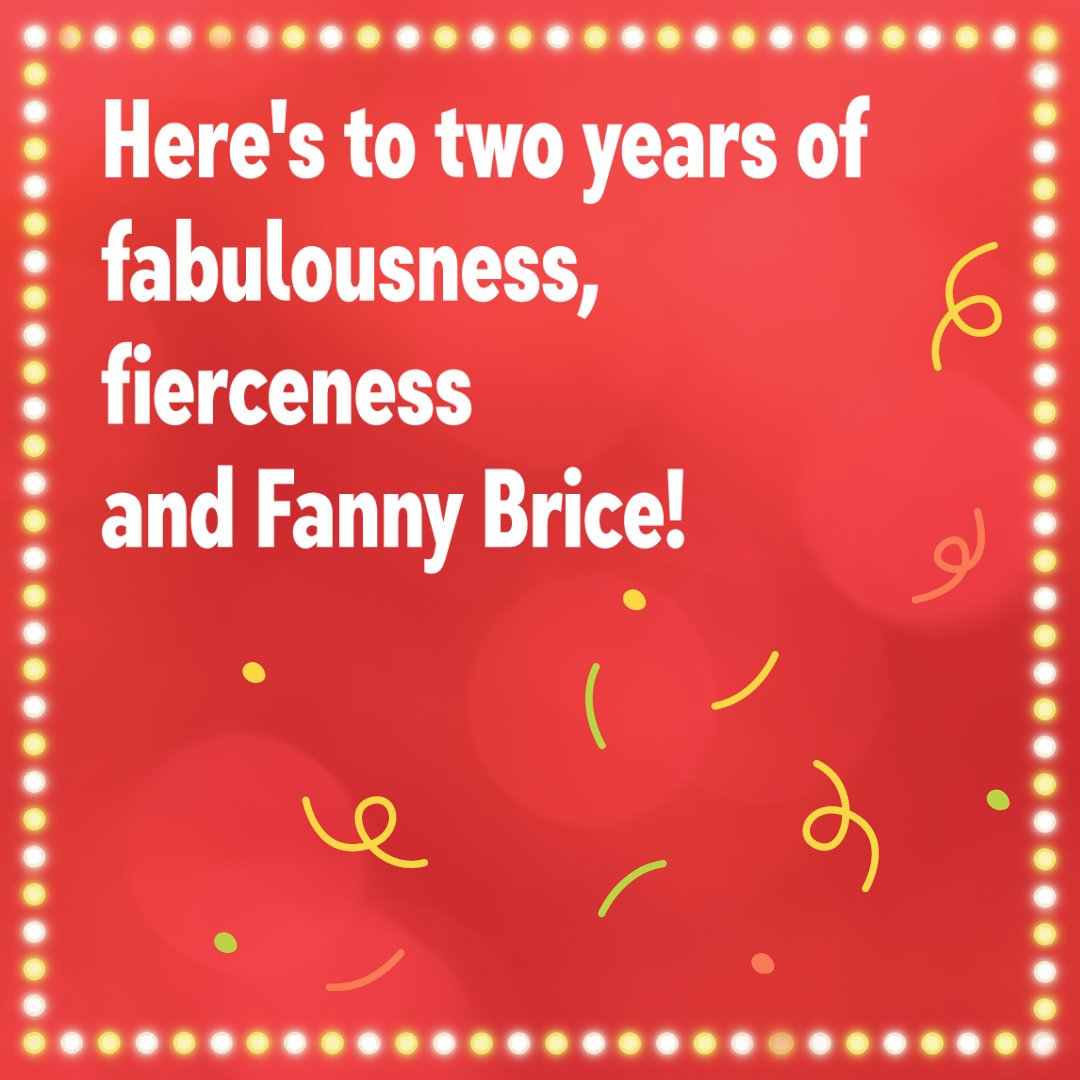 Here's to two years of fabulousness, fierceness and Fanny Brice!